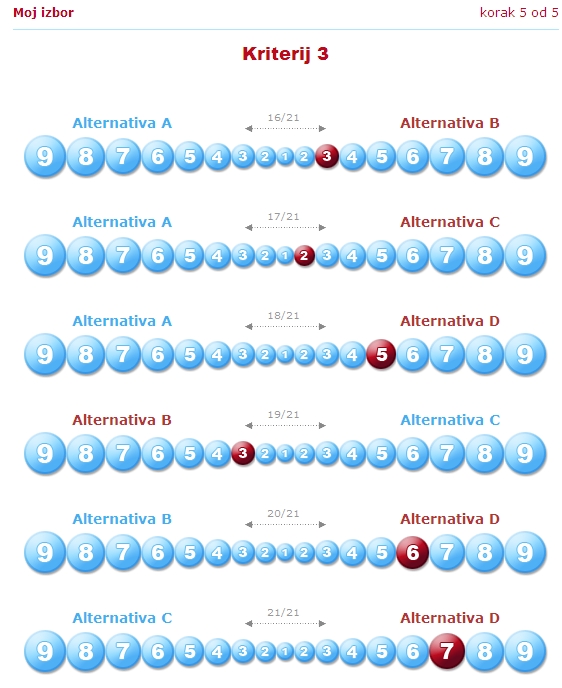 Moj izbor

korak 5 od 5

Kriterij 3

Alternativa A  16/21  Alternativa B
9 8 7 6 5 4 3 2 1 2 3 4 5 6 7 8 9

Alternativa A  17/21  Alternativa C
9 8 7 6 5 4 3 2 1 2 3 4 5 6 7 8 9

Alternativa A  18/21  Alternativa D
9 8 7 6 5 4 3 2 1 2 3 4 5 6 7 8 9

Alternativa B  19/21  Alternativa C
9 8 7 6 5 4 3 2 1 2 3 4 5 6 7 8 9

Alternativa B  20/21  Alternativa D
9 8 7 6 5 4 3 2 1 2 3 4 5 6 7 8 9

Alternativa C  21/21  Alternativa D
9 8 7 6 5 4 3 2 1 2 3 4 5 6 7 8 9